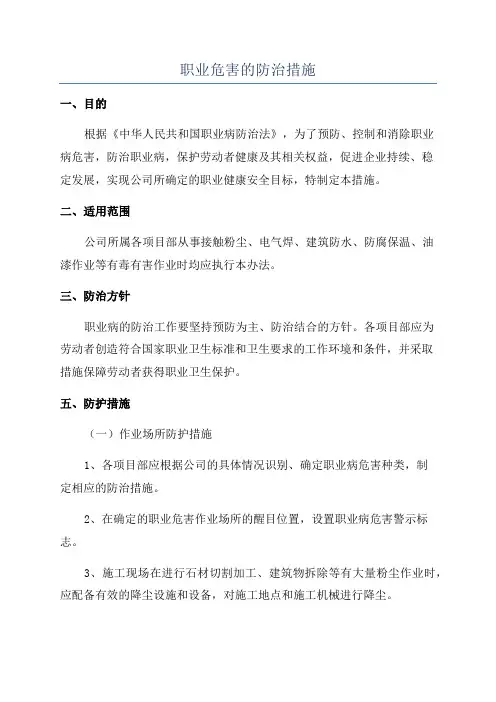 职业危害的防治措施

一、目的

根据《中华人民共和国职业病防治法》，为了预防、控制和消除职业病危害，防治职业病，保护劳动者健康及其相关权益，促进企业持续、稳定发展，实现公司所确定的职业健康安全目标，特制定本措施。

二、适用范围

公司所属各项目部从事接触粉尘、电气焊、建筑防水、防腐保温、油漆作业等有毒有害作业时均应执行本办法。

三、防治方针

职业病的防治工作要坚持预防为主、防治结合的方针。各项目部应为劳动者创造符合国家职业卫生标准和卫生要求的工作环境和条件，并采取措施保障劳动者获得职业卫生保护。

五、防护措施

（一）作业场所防护措施

1、各项目部应根据公司的具体情况识别、确定职业病危害种类，制定相应的防治措施。

2、在确定的职业危害作业场所的醒目位置，设置职业病危害警示标志。

3、施工现场在进行石材切割加工、建筑物拆除等有大量粉尘作业时，应配备有效的降尘设施和设备，对施工地点和施工机械进行降尘。